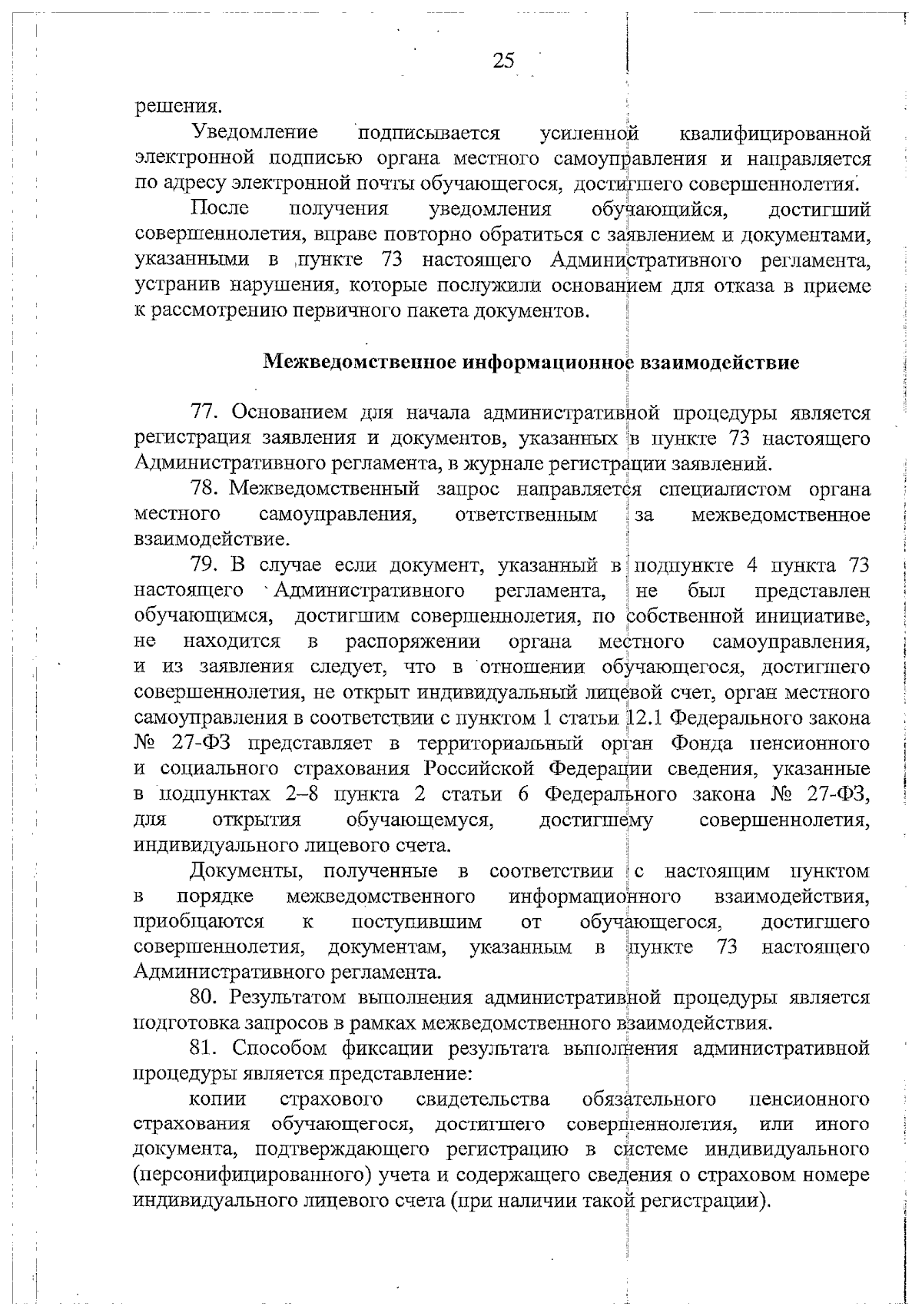 25

решения.

Уведомление подписывается усиленной квалифицированной электронной подписью органа местного самоуправления и направляется по адресу электронной почты обучающегося, достигшего совершеннолетия.

После получения уведомления обучающийся, достигший совершеннолетия, вправе повторно обратиться с заявлением и документами, указанными в пункте 73 настоящего Административного регламента, устранив нарушения, которые послужили основанием для отказа в приеме к рассмотрению первичного пакета документов.

Межведомственное информационное взаимодействие

77. Основанием для начала административной процедуры является регистрация заявления и документов, указанных в пункте 73 настоящего Административного регламента, в журнале регистрации заявлений.

78. Межведомственный запрос направляется специалистом органа местного самоуправления, ответственным за межведомственное взаимодействие.

79. В случае если документ, указанный в подпункте 4 пункта 73 настоящего Административного регламента, не был представлен обучающимся, достигшим совершеннолетия, по собственной инициативе, не находится в распоряжении органа местного самоуправления, и из заявления следует, что в отношении обучающегося, достигшего совершеннолетия, не открыт индивидуальный лицевой счет, орган местного самоуправления в соответствии с пунктом 1 статьи 12.1 Федерального закона № 27-ФЗ представляет в территориальный орган Фонда пенсионного и социального страхования Российской Федерации сведения, указанные в подпунктах 2–8 пункта 2 статьи 6 Федерального закона № 27-ФЗ, для открытия обучающемуся, достигшему совершеннолетия, индивидуального лицевого счета.

Документы, полученные в соответствии с настоящим пунктом в порядке межведомственного информационного взаимодействия, приобщаются к поступившим от обучающегося, достигшего совершеннолетия, документам, указанным в пункте 73 настоящего Административного регламента.

80. Результатом выполнения административной процедуры является подготовка запросов в рамках межведомственного взаимодействия.

81. Способом фиксации результата выполнения административной процедуры является представление:

копии страхового свидетельства обязательного пенсионного страхования обучающегося, достигшего совершеннолетия, или иного документа, подтверждающего регистрацию в системе индивидуального (персонифицированного) учета и содержащего сведения о страховом номере индивидуального лицевого счета (при наличии такой регистрации).